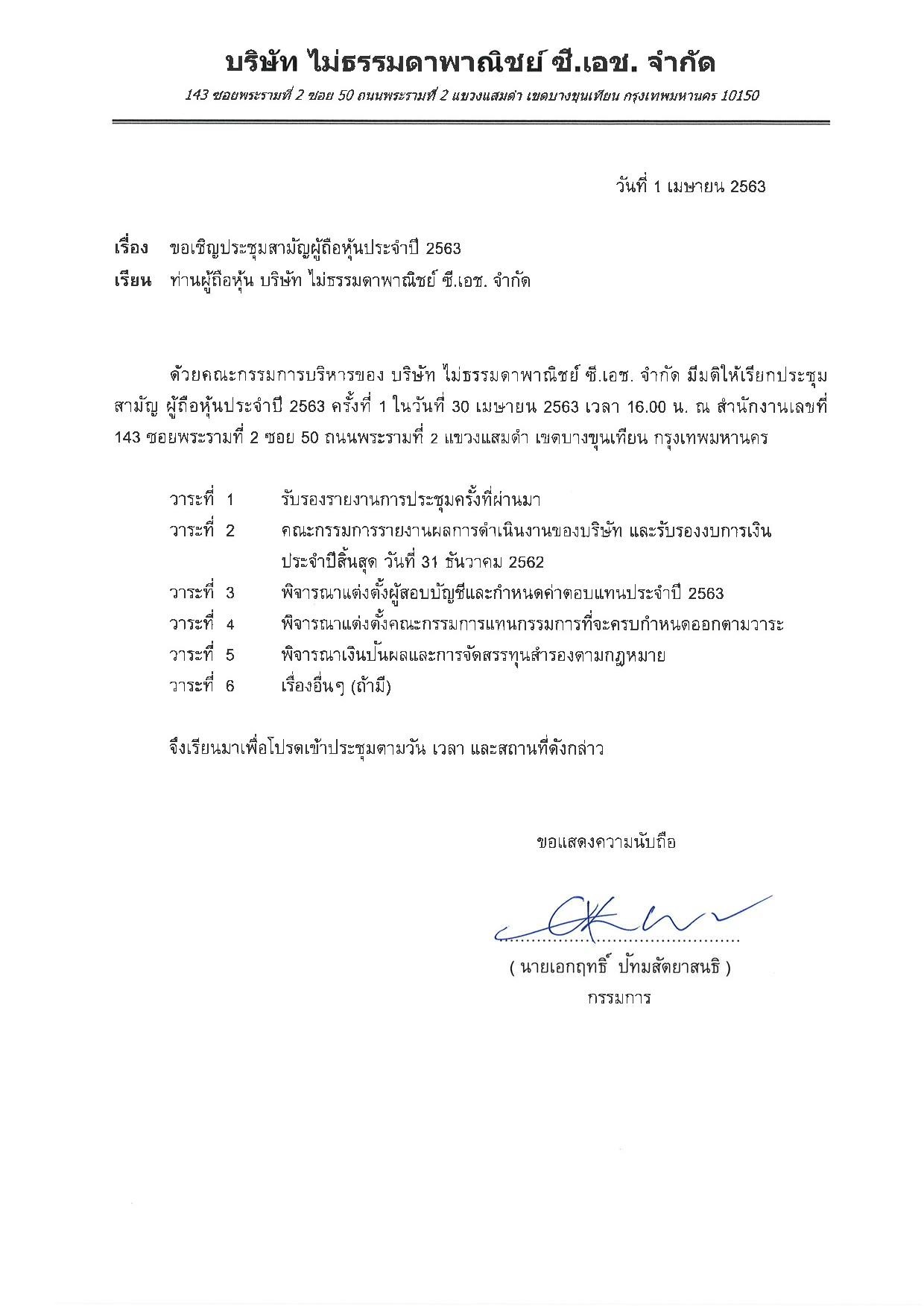 บริษัท ไม่ธรรมดาพาณิชย์ ซี.เอช. จำกัด

143 ซอยพระรามที่ 2 ซอย 50 ถนนพระรามที่ 2 แขวงแสมดำ เขตบางขุนเทียน กรุงเทพมหานคร 10150

วันที่ 1 เมษายน 2563

เรื่อง ขอเชิญประชุมสามัญผู้ถือหุ้นประจำปี 2563

เรียน ท่านผู้ถือหุ้น บริษัท ไม่ธรรมดาพาณิชย์ ซี.เอช. จำกัด

ด้วยคณะกรรมการบริหารของ บริษัท ไม่ธรรมดาพาณิชย์ ซี.เอช. จำกัด มีมติให้เรียกประชุมสามัญ ผู้ถือหุ้นประจำปี 2563 ครั้งที่ 1 ในวันที่ 30 เมษายน 2563 เวลา 16.00 น. ณ สำนักงานเลขที่ 143 ซอยพระรามที่ 2 ซอย 50 ถนนพระรามที่ 2 แขวงแสมดำ เขตบางขุนเทียน กรุงเทพมหานคร

วาระที่ 1 รับรองรายงานการประชุมครั้งที่ผ่านมา

วาระที่ 2 คณะกรรมการรายงานผลการดำเนินงานของบริษัท และรับรองงบการเงินประจำปีสิ้นสุด วันที่ 31 ธันวาคม 2562

วาระที่ 3 พิจารณาแต่งตั้งผู้สอบบัญชีและกำหนดค่าตอบแทนประจำปี 2563

วาระที่ 4 พิจารณาแต่งตั้งคณะกรรมการแทนกรรมการที่จะครบกำหนดออกตามวาระ

วาระที่ 5 พิจารณาเงินปันผลและการจัดสรรทุนสำรองตามกฎหมาย

วาระที่ 6 เรื่องอื่นๆ (ถ้ามี)

จึงเรียนมาเพื่อโปรดเข้าประชุมตามวัน เวลา และสถานที่ดังกล่าว

ขอแสดงความนับถือ

( นายเอกฤทธิ์ ปัทมสัตยาสนธิ )
กรรมการ